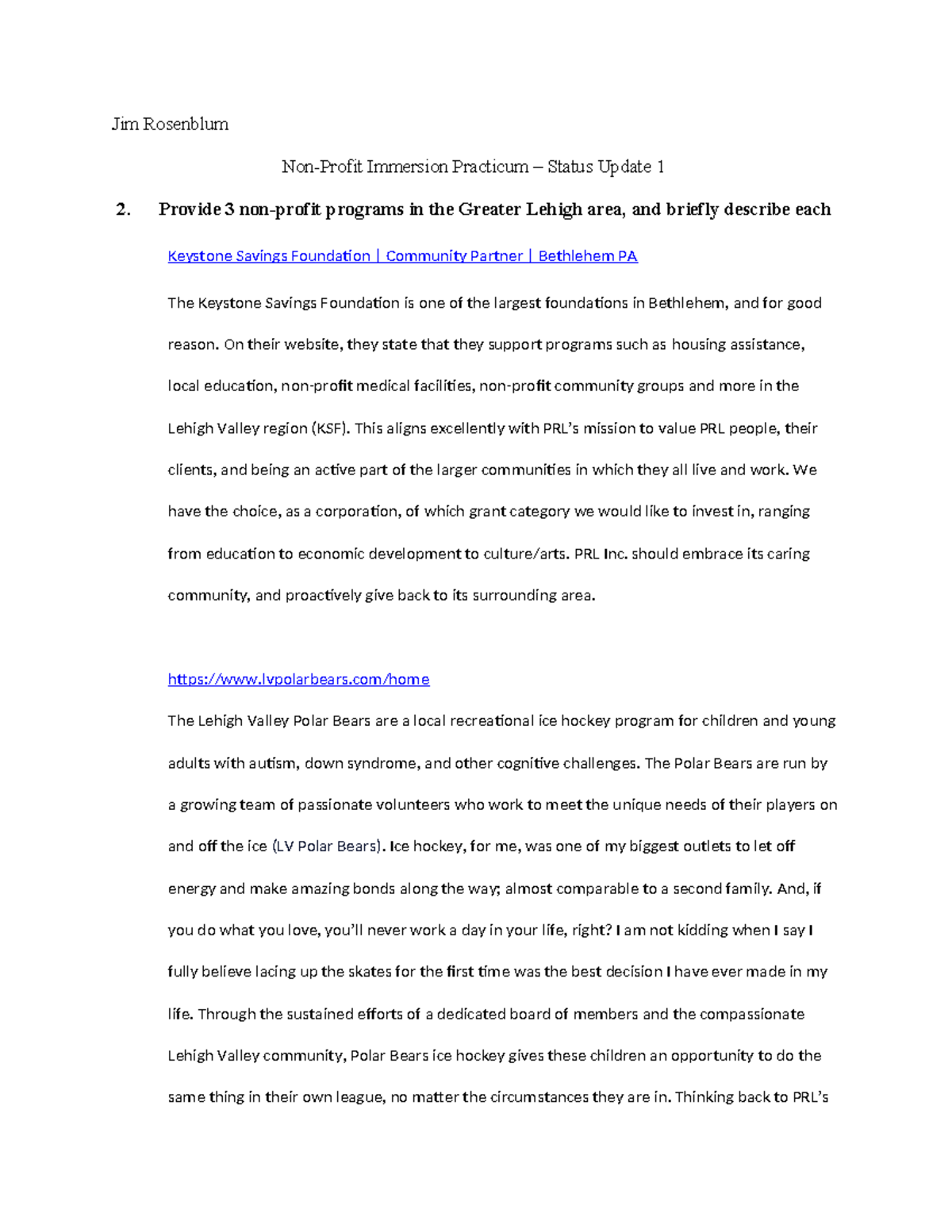 Jim Rosenblum

Non-Profit Immersion Practicum – Status Update 1

2. Provide 3 non-profit programs in the Greater Lehigh area, and briefly describe each

Keystone Savings Foundation | Community Partner | Bethlehem PA

The Keystone Savings Foundation is one of the largest foundations in Bethlehem, and for good reason. On their website, they state that they support programs such as housing assistance, local education, non-profit medical facilities, non-profit community groups and more in the Lehigh Valley region (KSF). This aligns excellently with PRL's mission to value PRL people, their clients, and being an active part of the larger communities in which they all live and work. We have the choice, as a corporation, of which grant category we would like to invest in, ranging from education to economic development to culture/arts. PRL Inc. should embrace its caring community, and proactively give back to its surrounding area.

https://www.lvpolarbears.com/home

The Lehigh Valley Polar Bears are a local recreational ice hockey program for children and young adults with autism, down syndrome, and other cognitive challenges. The Polar Bears are run by a growing team of passionate volunteers who work to meet the unique needs of their players on and off the ice (LV Polar Bears). Ice hockey, for me, was one of my biggest outlets to let off energy and make amazing bonds along the way; almost comparable to a second family. And, if you do what you love, you'll never work a day in your life, right? I am not kidding when I say I fully believe lacing up the skates for the first time was the best decision I have ever made in my life. Through the sustained efforts of a dedicated board of members and the compassionate Lehigh Valley community, Polar Bears ice hockey gives these children an opportunity to do the same thing in their own league, no matter the circumstances they are in. Thinking back to PRL's